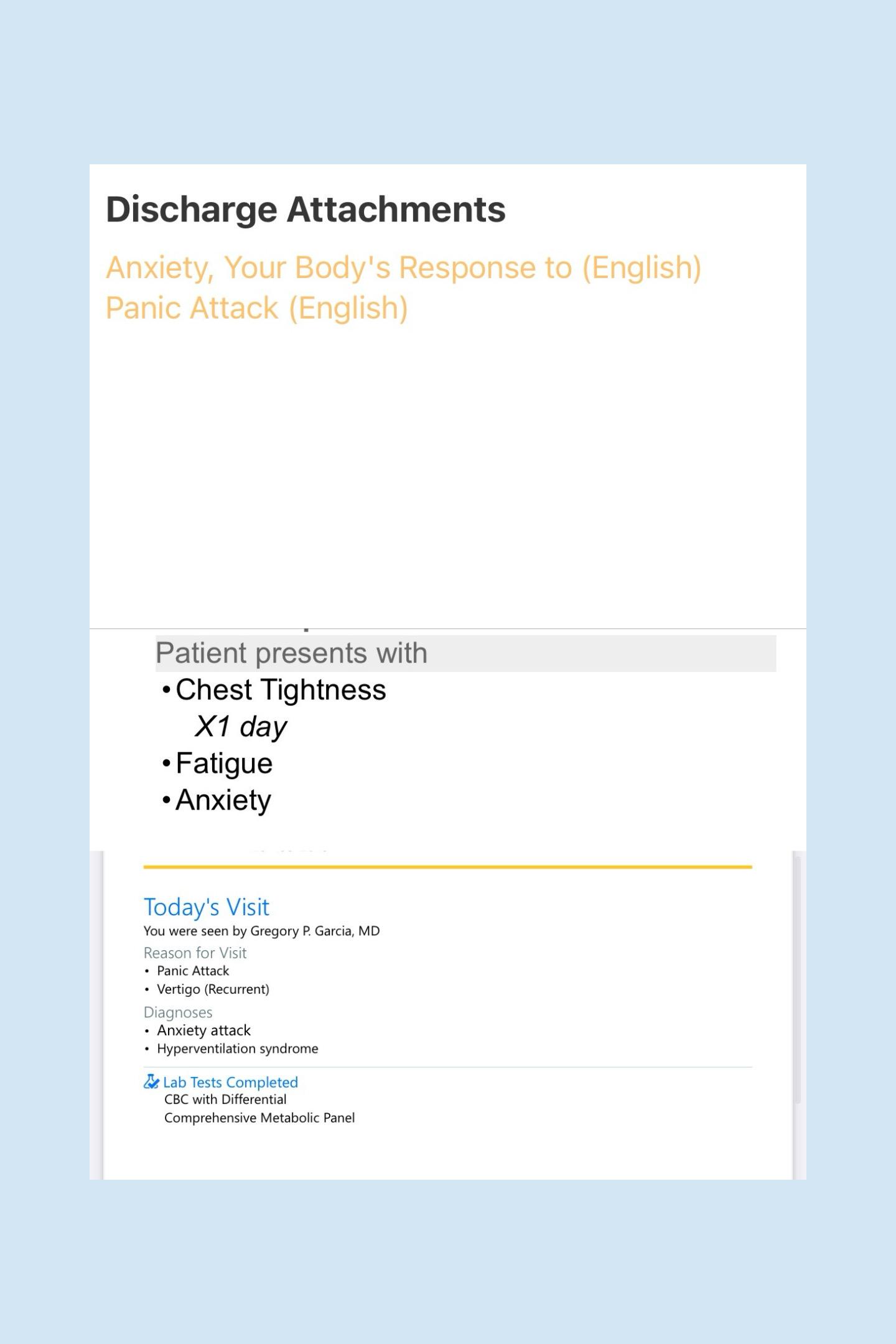 Discharge Attachments

Anxiety, Your Body's Response to (English)
Panic Attack (English)

Patient presents with
• Chest Tightness
X1 day
• Fatigue
• Anxiety

Today's Visit
You were seen by Gregory P. Garcia, MD
Reason for Visit
• Panic Attack
• Vertigo (Recurrent)
Diagnoses
• Anxiety attack
• Hyperventilation syndrome

Lab Tests Completed
CBC with Differential
Comprehensive Metabolic Panel